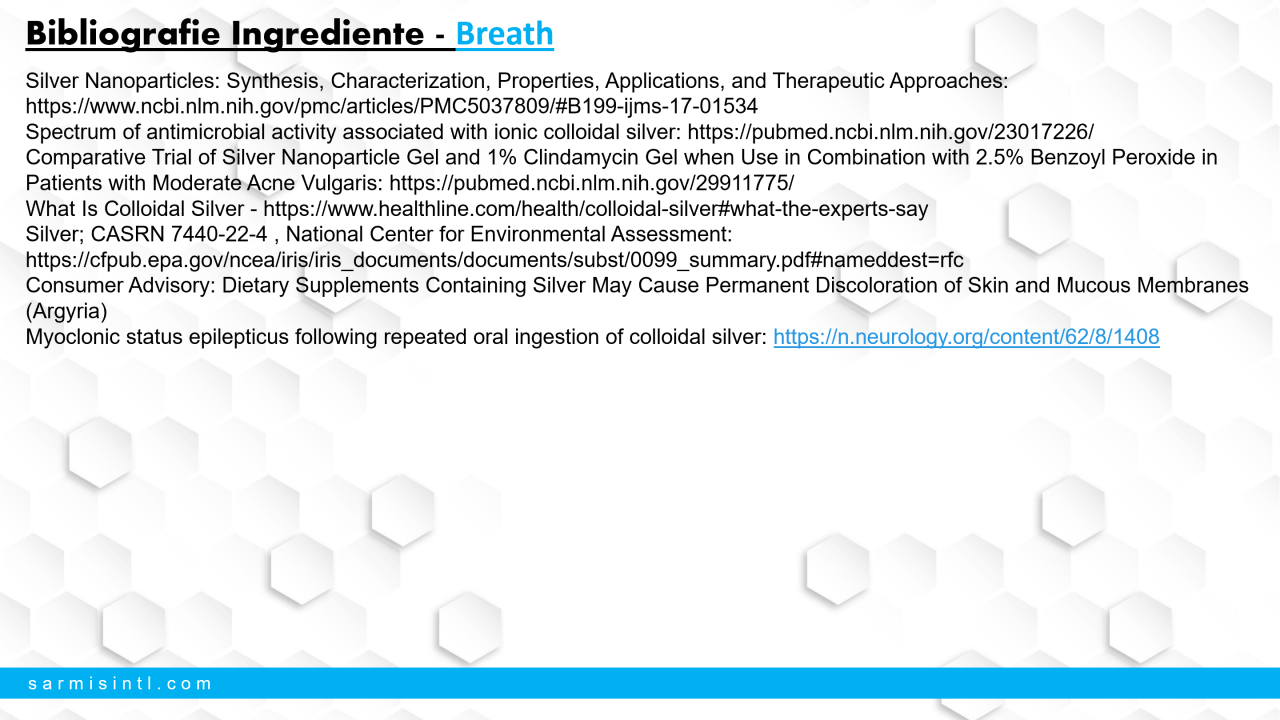 Bibliografie Ingrediente - Breath

Silver Nanoparticles: Synthesis, Characterization, Properties, Applications, and Therapeutic Approaches: https://www.ncbi.nlm.nih.gov/pmc/articles/PMC5037809/#B199-ijms-17-01534
Spectrum of antimicrobial activity associated with ionic colloidal silver: https://pubmed.ncbi.nlm.nih.gov/23017226/
Comparative Trial of Silver Nanoparticle Gel and 1% Clindamycin Gel when Use in Combination with 2.5% Benzoyl Peroxide in Patients with Moderate Acne Vulgaris: https://pubmed.ncbi.nlm.nih.gov/29911775/
What Is Colloidal Silver - https://www.healthline.com/health/colloidal-silver#what-the-experts-say
Silver; CASRN 7440-22-4 , National Center for Environmental Assessment: https://cfpub.epa.gov/ncea/iris/iris_documents/documents/subst/0099_summary.pdf#nameddest=rfc
Consumer Advisory: Dietary Supplements Containing Silver May Cause Permanent Discoloration of Skin and Mucous Membranes (Argyria)
Myoclonic status epilepticus following repeated oral ingestion of colloidal silver: https://n.neurology.org/content/62/8/1408

sarmisintl.com